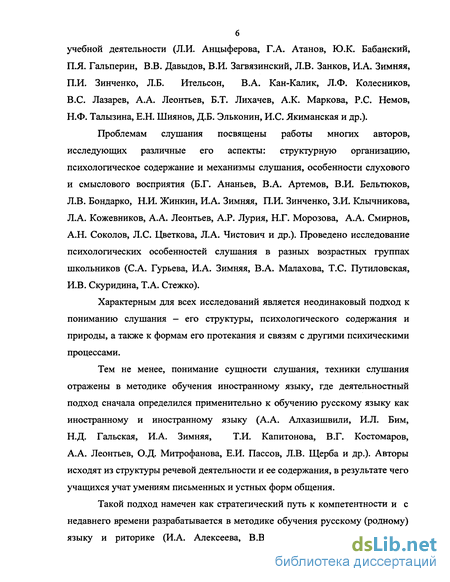 6

учебной деятельности (Л.И. Анцыферова, Г.А. Атанов, Ю.К. Бабанский, П.Я. Гальперин, В.В. Давыдов, В.И. Загвязинский, Л.В. Занков, И.А. Зимняя, П.И. Зинченко, Л.Б. Ительсон, В.А. Кан-Калик, Л.Ф. Колесников, В.С. Лазарев, А.А. Леонтьев, Б.Т. Лихачев, А.К. Маркова, Р.С. Немов, Н.Ф. Талызина, Е.Н. Шиянов, Д.Б. Эльконин, И.С. Якиманская и др.).

Проблемам слушания посвящены работы многих авторов, исследующих различные его аспекты: структурную организацию, психологическое содержание и механизмы слушания, особенности слухового и смыслового восприятия (Б.Г. Ананьев, В.А. Артемов, В.И. Бельтюков, Л.В. Бондарко, Н.И. Жинкин, И.А. Зимняя, П.И. Зинченко, З.И. Клычникова, Л.А. Кожевников, А.А. Леонтьев, А.Р. Лурия, Н.Г. Морозова, А.А. Смирнов, А.Н. Соколов, Л.С. Цветкова, Л.А. Чистович и др.). Проведено исследование психологических особенностей слушания в разных возрастных группах школьников (С.А. Гурьева, И.А. Зимняя, В.А. Малахова, Т.С. Путиловская, И.В. Скуридина, Т.А. Стежко).

Характерным для всех исследований является неодинаковый подход к пониманию слушания – его структуры, психологического содержания и природы, а также к формам его протекания и связям с другими психическими процессами.

Тем не менее, понимание сущности слушания, техники слушания отражены в методике обучения иностранному языку, где деятельностный подход сначала определился применительно к обучению русскому языку как иностранному и иностранному языку (А.А. Алхазишвили, И.Л. Бим, Н.Д. Гальская, И.А. Зимняя, Т.И. Капитонова, В.Г. Костомаров, А.А. Леонтьев, О.Д. Митрофанова, Е.И. Пассов, Л.В. Щерба и др.). Авторы исходят из структуры речевой деятельности и ее содержания, в результате чего учащихся учат умениям письменных и устных форм общения.

Такой подход намечен как стратегический путь к компетентности и с недавнего времени разрабатывается в методике обучения русскому (родному) языку и риторике (И.А. Алексеева, В.В

dsLib.net
библиотека диссертаций